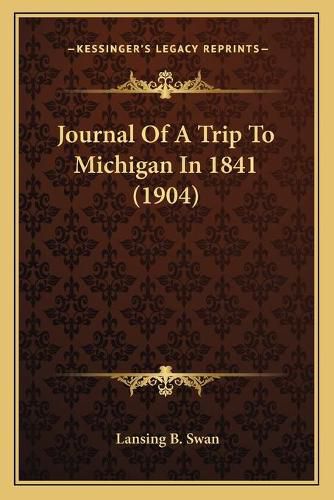 —KESSINGER'S LEGACY REPRINTS—

Journal Of A Trip To Michigan In 1841 (1904)

Lansing B. Swan